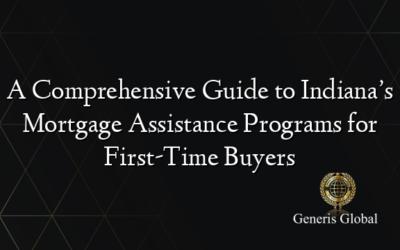 A Comprehensive Guide to Indiana's Mortgage Assistance Programs for First-Time Buyers

Generis Global